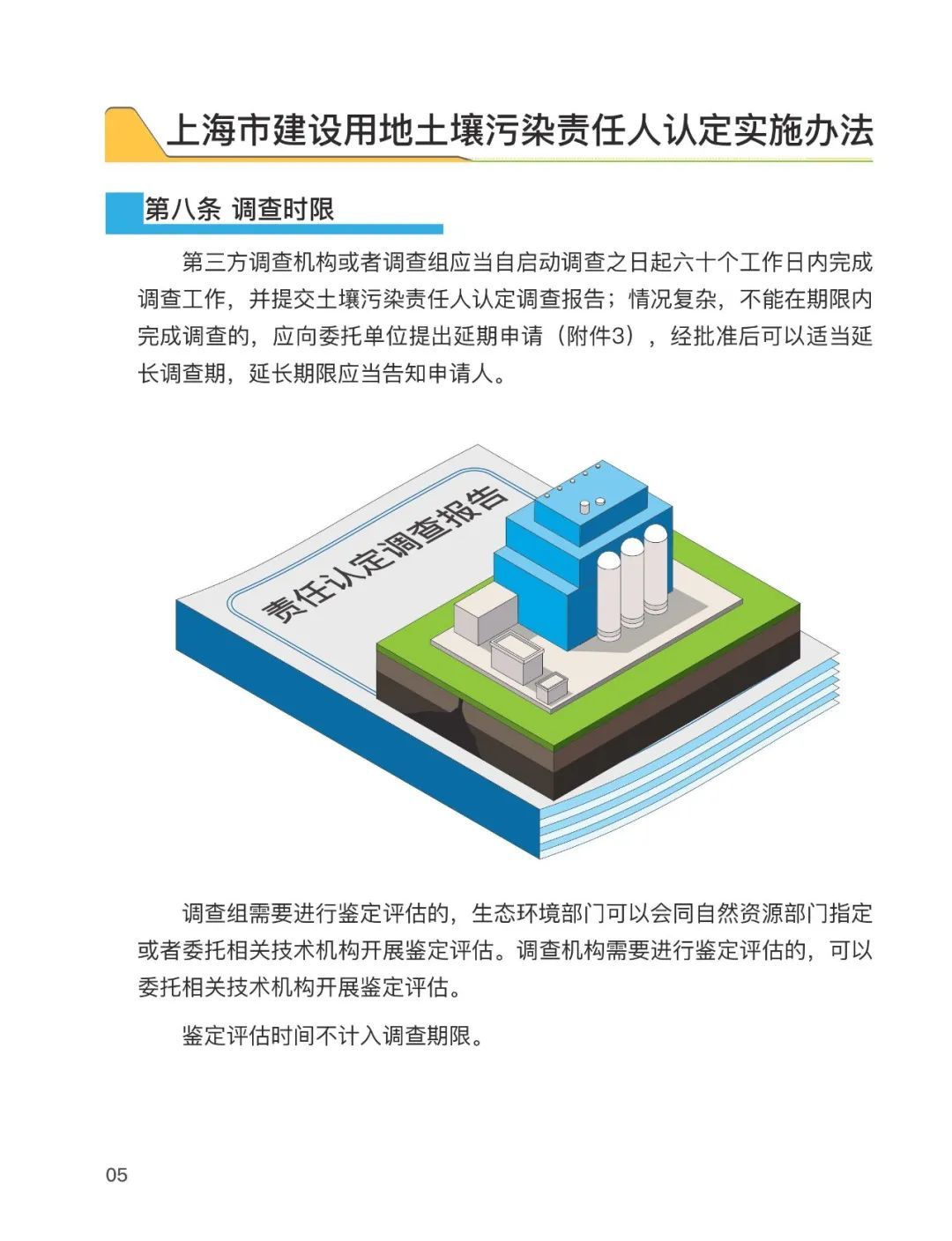 上海市建设用地土壤污染责任人认定实施办法

第八条 调查时限

第三方调查机构或者调查组应当自启动调查之日起六十个工作日内完成调查工作，并提交土壤污染责任人认定调查报告；情况复杂，不能在期限内完成调查的，应向委托单位提出延期申请（附件3），经批准后可以适当延长调查期，延长期限应当告知申请人。

责任认定调查报告

调查组需要进行鉴定评估的，生态环境部门可以会同自然资源部门指定或者委托相关技术机构开展鉴定评估。调查机构需要进行鉴定评估的，可以委托相关技术机构开展鉴定评估。

鉴定评估时间不计入调查期限。

05